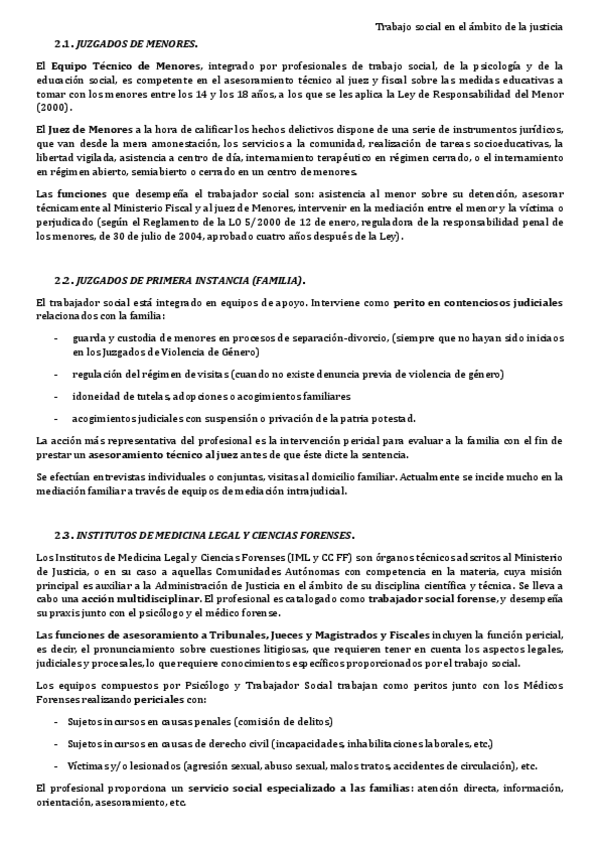 Trabajo social en el ámbito de la justicia

2.1. JUZGADOS DE MENORES.

El Equipo Técnico de Menores, integrado por profesionales de trabajo social, de la psicología y de la educación social, es competente en el asesoramiento técnico al juez y fiscal sobre las medidas educativas a tomar con los menores entre los 14 y los 18 años, a los que se les aplica la Ley de Responsabilidad del Menor (2000).

El Juez de Menores a la hora de calificar los hechos delictivos dispone de una serie de instrumentos jurídicos, que van desde la mera amonestación, los servicios a la comunidad, realización de tareas socioeducativas, la libertad vigilada, asistencia a centro de día, internamiento terapéutico en régimen cerrado, o el internamiento en régimen abierto, semiabierto o cerrado en un centro de menores.

Las funciones que desempeña el trabajador social son: asistencia al menor sobre su detención, asesorar técnicamente al Ministerio Fiscal y al juez de Menores, intervenir en la mediación entre el menor y la víctima o perjudicado (según el Reglamento de la LO 5/2000 de 12 de enero, reguladora de la responsabilidad penal de los menores, de 30 de julio de 2004, aprobado cuatro años después de la Ley).

2.2. JUZGADOS DE PRIMERA INSTANCIA (FAMILIA).

El trabajador social está integrado en equipos de apoyo. Interviene como perito en contenciosos judiciales relacionados con la familia:

- guarda y custodia de menores en procesos de separación-divorcio, (siempre que no hayan sido iniciaos en los Juzgados de Violencia de Género)
- regulación del régimen de visitas (cuando no existe denuncia previa de violencia de género)
- idoneidad de tutelas, adopciones o acogimientos familiares
- acogimientos judiciales con suspensión o privación de la patria potestad.

La acción más representativa del profesional es la intervención pericial para evaluar a la familia con el fin de prestar un asesoramiento técnico al juez antes de que éste dicte la sentencia.

Se efectúan entrevistas individuales o conjuntas, visitas al domicilio familiar. Actualmente se incide mucho en la mediación familiar a través de equipos de mediación intrajudicial.

2.3. INSTITUTOS DE MEDICINA LEGAL Y CIENCIAS FORENSES.

Los Institutos de Medicina Legal y Ciencias Forenses (IML y CC FF) son órganos técnicos adscritos al Ministerio de Justicia, o en su caso a aquellas Comunidades Autónomas con competencia en la materia, cuya misión principal es auxiliar a la Administración de Justicia en el ámbito de su disciplina científica y técnica. Se lleva a cabo una acción multidisciplinar. El profesional es catalogado como trabajador social forense, y desempeña su praxis junto con el psicólogo y el médico forense.

Las funciones de asesoramiento a Tribunales, Jueces y Magistrados y Fiscales incluyen la función pericial, es decir, el pronunciamiento sobre cuestiones litigiosas, que requieren tener en cuenta los aspectos legales, judiciales y procesales, lo que requiere conocimientos específicos proporcionados por el trabajo social.

Los equipos compuestos por Psicólogo y Trabajador Social trabajan como peritos junto con los Médicos Forenses realizando periciales con:

- Sujetos incursos en causas penales (comisión de delitos)
- Sujetos incursos en causas de derecho civil (incapacidades, inhabilitaciones laborales, etc.)
- Víctimas y/o lesionados (agresión sexual, abuso sexual, malos tratos, accidentes de circulación), etc.

El profesional proporciona un servicio social especializado a las familias: atención directa, información, orientación, asesoramiento, etc.